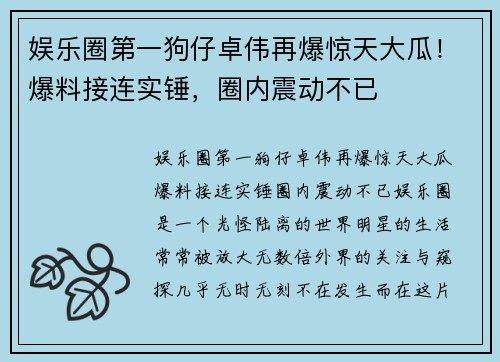 娱乐圈第一狗仔卓伟再爆惊天大瓜！爆料接连实锤，圈内震动不已

娱乐圈第一狗仔卓伟再爆惊天大瓜爆料接连实锤圈内震动不已娱乐圈是一个光怪陆离的世界明星的生活常常被放大无数倍外界的关注与窥探几乎无时无刻不在发生而在这片